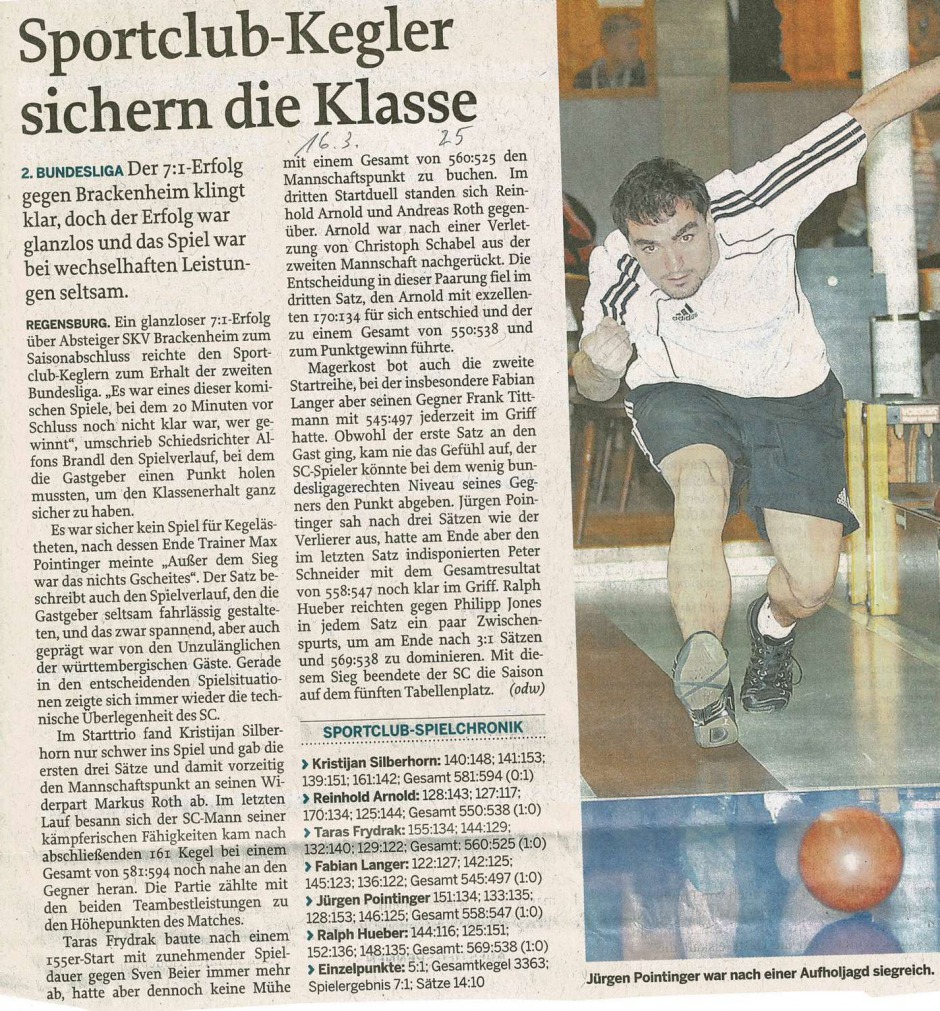 Sportclub-Kegler sichern die Klasse

16.3. 25

2. BUNDESLIGA Der 7:1-Erfolg gegen Brackenheim klingt klar, doch der Erfolg war glanzlos und das Spiel war bei wechselhaften Leistungen seltsam.

REGENSBURG. Ein glanzloser 7:1-Erfolg über Absteiger SKV Brackenheim zum Saisonabschluss reichte den Sportclub-Keglern zum Erhalt der zweiten Bundesliga. „Es war eines dieser komischen Spiele, bei dem 20 Minuten vor Schluss noch nicht klar war, wer gewinnt", umschrieb Schiedsrichter Alfons Brandl den Spielverlauf, bei dem die Gastgeber einen Punkt holen mussten, um den Klassenerhalt ganz sicher zu haben.

Es war sicher kein Spiel für Kegelästheten, nach dessen Ende Trainer Max Pointinger meinte „Außer dem Sieg war das nichts Gscheites". Der Satz beschreibt auch den Spielverlauf, den die Gastgeber seltsam fahrlässig gestalteten, und das zwar spannend, aber auch geprägt war von den Unzulänglichen der württembergischen Gäste. Gerade in den entscheidenden Spielsituationen zeigte sich immer wieder die technische Überlegenheit des SC.

Im Starttrio fand Kristijan Silberhorn nur schwer ins Spiel und gab die ersten drei Sätze und damit vorzeitig den Mannschaftspunkt an seinen Widerpart Markus Roth ab. Im letzten Lauf besann sich der SC-Mann seiner kämpferischen Fähigkeiten kam nach abschließenden 161 Kegel bei einem Gesamt von 581:594 noch nahe an den Gegner heran. Die Partie zählte mit den beiden Teambestleistungen zu den Höhepunkten des Matches.

Taras Frydrak baute nach einem 155er-Start mit zunehmender Spieldauer gegen Sven Beier immer mehr ab, hatte aber dennoch keine Mühe mit einem Gesamt von 560:525 den Mannschaftspunkt zu buchen. Im dritten Startduell standen sich Reinhold Arnold und Andreas Roth gegenüber. Arnold war nach einer Verletzung von Christoph Schabel aus der zweiten Mannschaft nachgerückt. Die Entscheidung in dieser Paarung fiel im dritten Satz, den Arnold mit exzellenten 170:134 für sich entschied und der zu einem Gesamt von 550:538 und zum Punktgewinn führte.

Magerkost bot auch die zweite Startreihe, bei der insbesondere Fabian Langer aber seinen Gegner Frank Tittmann mit 545:497 jederzeit im Griff hatte. Obwohl der erste Satz an den Gast ging, kam nie das Gefühl auf, der SC-Spieler könnte bei dem wenig bundesligagerechten Niveau seines Gegners den Punkt abgeben. Jürgen Pointinger sah nach drei Sätzen wie der Verlierer aus, hatte am Ende aber den im letzten Satz indisponierten Peter Schneider mit dem Gesamtresultat von 558:547 noch klar im Griff. Ralph Hueber reichten gegen Philipp Jones in jedem Satz ein paar Zwischenspurts, um am Ende nach 3:1 Sätzen und 569:538 zu dominieren. Mit diesem Sieg beendete der SC die Saison auf dem fünften Tabellenplatz. (odw)

SPORTCLUB-SPIELCHRONIK

› Kristijan Silberhorn: 140:148; 141:153; 139:151; 161:142; Gesamt 581:594 (0:1)
› Reinhold Arnold: 128:143; 127:117; 170:134; 125:144; Gesamt 550:538 (1:0)
› Taras Frydrak: 155:134; 144:129; 132:140; 129:122; Gesamt: 560:525 (1:0)
› Fabian Langer: 122:127; 142:125; 145:123; 136:122; Gesamt 545:497 (1:0)
› Jürgen Pointinger 151:134; 133:135; 128:153; 146:125; Gesamt 558:547 (1:0)
› Ralph Hueber: 144:116; 125:151; 152:136; 148:135; Gesamt: 569:538 (1:0)
› Einzelpunkte: 5:1; Gesamtkegel 3363; Spielergebnis 7:1; Sätze 14:10

Jürgen Pointinger war nach einer Aufholjagd siegreich.